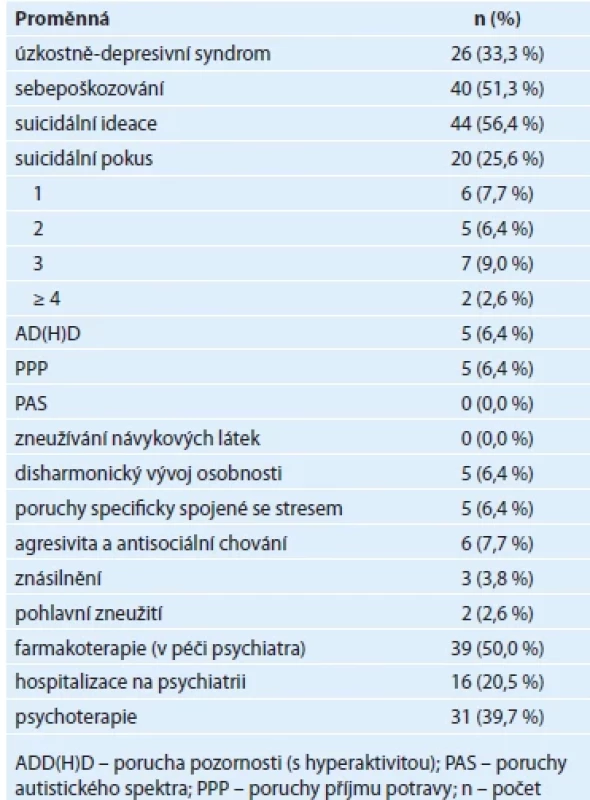 | Proměnná | n (%) |
|---|---|
| úzkostně-depresivní syndrom | 26 (33,3 %) |
| sebepoškozování | 40 (51,3 %) |
| suicidální ideace | 44 (56,4 %) |
| suicidální pokus | 20 (25,6 %) |
| 1 | 6 (7,7 %) |
| 2 | 5 (6,4 %) |
| 3 | 7 (9,0 %) |
| ≥ 4 | 2 (2,6 %) |
| AD(H)D | 5 (6,4 %) |
| PPP | 5 (6,4 %) |
| PAS | 0 (0,0 %) |
| zneužívání návykových látek | 0 (0,0 %) |
| disharmonický vývoj osobnosti | 5 (6,4 %) |
| poruchy specificky spojené se stresem | 5 (6,4 %) |
| agresivita a antisociální chování | 6 (7,7 %) |
| znásilnění | 3 (3,8 %) |
| pohlavní zneužití | 2 (2,6 %) |
| farmakoterapie (v péči psychiatra) | 39 (50,0 %) |
| hospitalizace na psychiatrii | 16 (20,5 %) |
| psychoterapie | 31 (39,7 %) |

ADD(H)D – porucha pozornosti (s hyperaktivitou); PAS – poruchy autistického spektra; PPP – poruchy příjmu potravy; n – počet